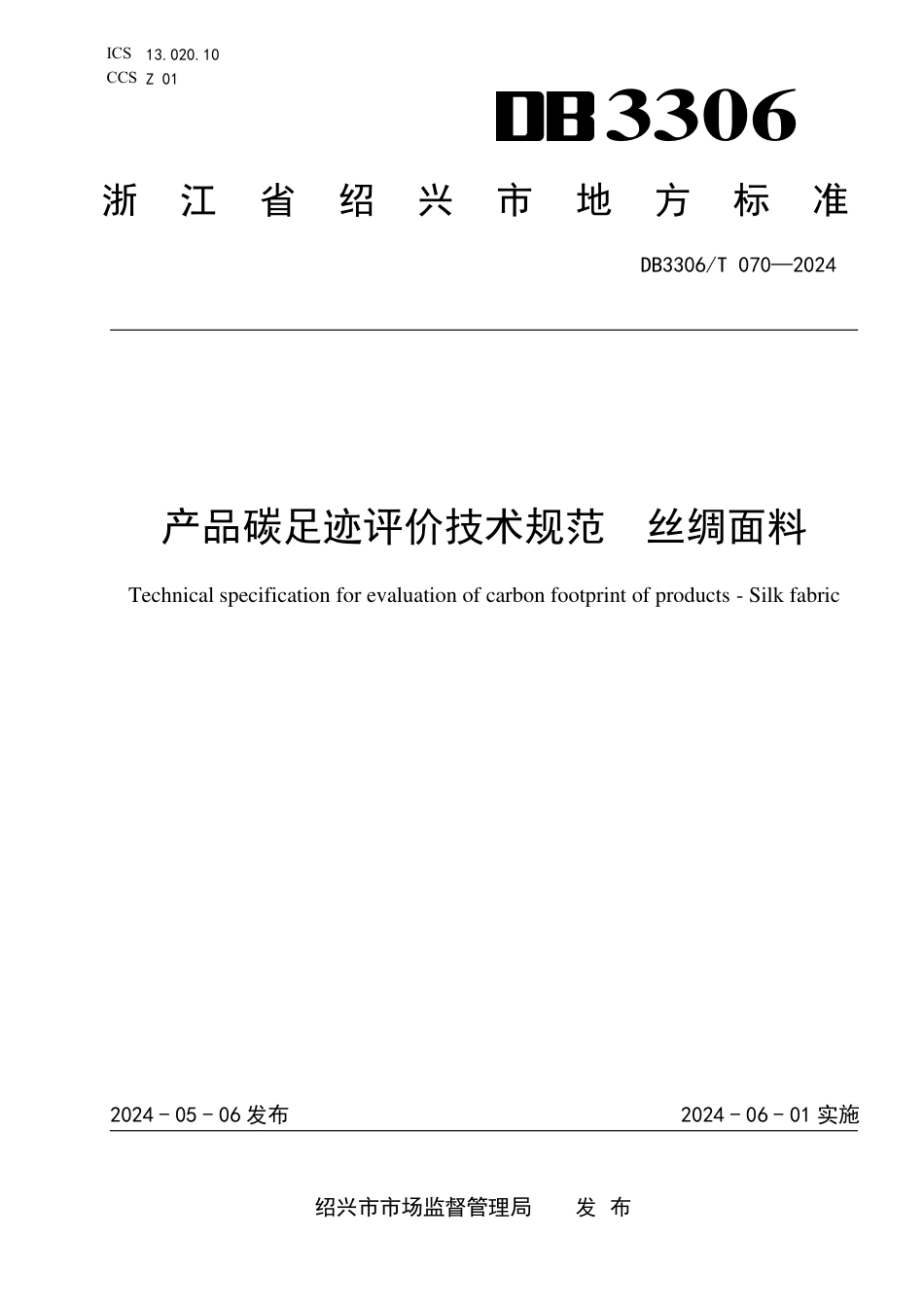 ICS 13.020.10
CCS Z 01

DB3306

浙江省绍兴市地方标准

DB3306/T 070—2024

产品碳足迹评价技术规范 丝绸面料

Technical specification for evaluation of carbon footprint of products - Silk fabric

2024 - 05 - 06 发布

2024 - 06 - 01 实施

绍兴市市场监督管理局 发布